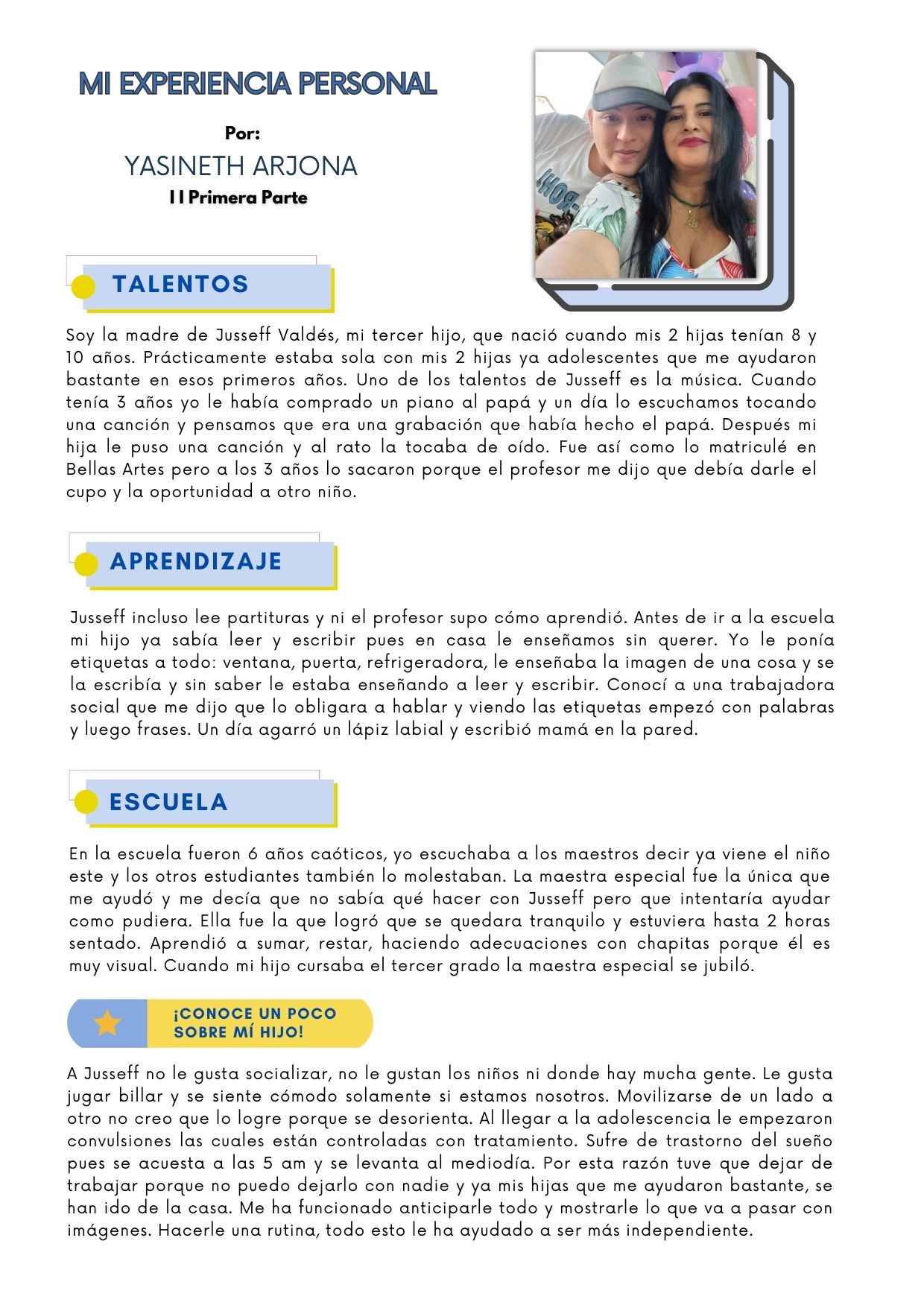 MI EXPERIENCIA PERSONAL

Por:
YASINETH ARJONA
I I Primera Parte

TALENTOS

Soy la madre de Jusseff Valdés, mi tercer hijo, que nació cuando mis 2 hijas tenían 8 y 10 años. Prácticamente estaba sola con mis 2 hijas ya adolescentes que me ayudaron bastante en esos primeros años. Uno de los talentos de Jusseff es la música. Cuando tenía 3 años yo le había comprado un piano al papá y un día lo escuchamos tocando una canción y pensamos que era una grabación que había hecho el papá. Después mi hija le puso una canción y al rato la tocaba de oído. Fue así como lo matriculé en Bellas Artes pero a los 3 años lo sacaron porque el profesor me dijo que debía darle el cupo y la oportunidad a otro niño.

APRENDIZAJE

Jusseff incluso lee partituras y ni el profesor supo cómo aprendió. Antes de ir a la escuela mi hijo ya sabía leer y escribir pues en casa le enseñamos sin querer. Yo le ponía etiquetas a todo: ventana, puerta, refrigeradora, le enseñaba la imagen de una cosa y se la escribía y sin saber le estaba enseñando a leer y escribir. Conocí a una trabajadora social que me dijo que lo obligara a hablar y viendo las etiquetas empezó con palabras y luego frases. Un día agarró un lápiz labial y escribió mamá en la pared.

ESCUELA

En la escuela fueron 6 años caóticos, yo escuchaba a los maestros decir ya viene el niño este y los otros estudiantes también lo molestaban. La maestra especial fue la única que me ayudó y me decía que no sabía qué hacer con Jusseff pero que intentaría ayudar como pudiera. Ella fue la que logró que se quedara tranquilo y estuviera hasta 2 horas sentado. Aprendió a sumar, restar, haciendo adecuaciones con chapitas porque él es muy visual. Cuando mi hijo cursaba el tercer grado la maestra especial se jubiló.

¡CONOCE UN POCO SOBRE MÍ HIJO!

A Jusseff no le gusta socializar, no le gustan los niños ni donde hay mucha gente. Le gusta jugar billar y se siente cómodo solamente si estamos nosotros. Movilizarse de un lado a otro no creo que lo logre porque se desorienta. Al llegar a la adolescencia le empezaron convulsiones las cuales están controladas con tratamiento. Sufre de trastorno del sueño pues se acuesta a las 5 am y se levanta al mediodía. Por esta razón tuve que dejar de trabajar porque no puedo dejarlo con nadie y ya mis hijas que me ayudaron bastante, se han ido de la casa. Me ha funcionado anticiparle todo y mostrarle lo que va a pasar con imágenes. Hacerle una rutina, todo esto le ha ayudado a ser más independiente.